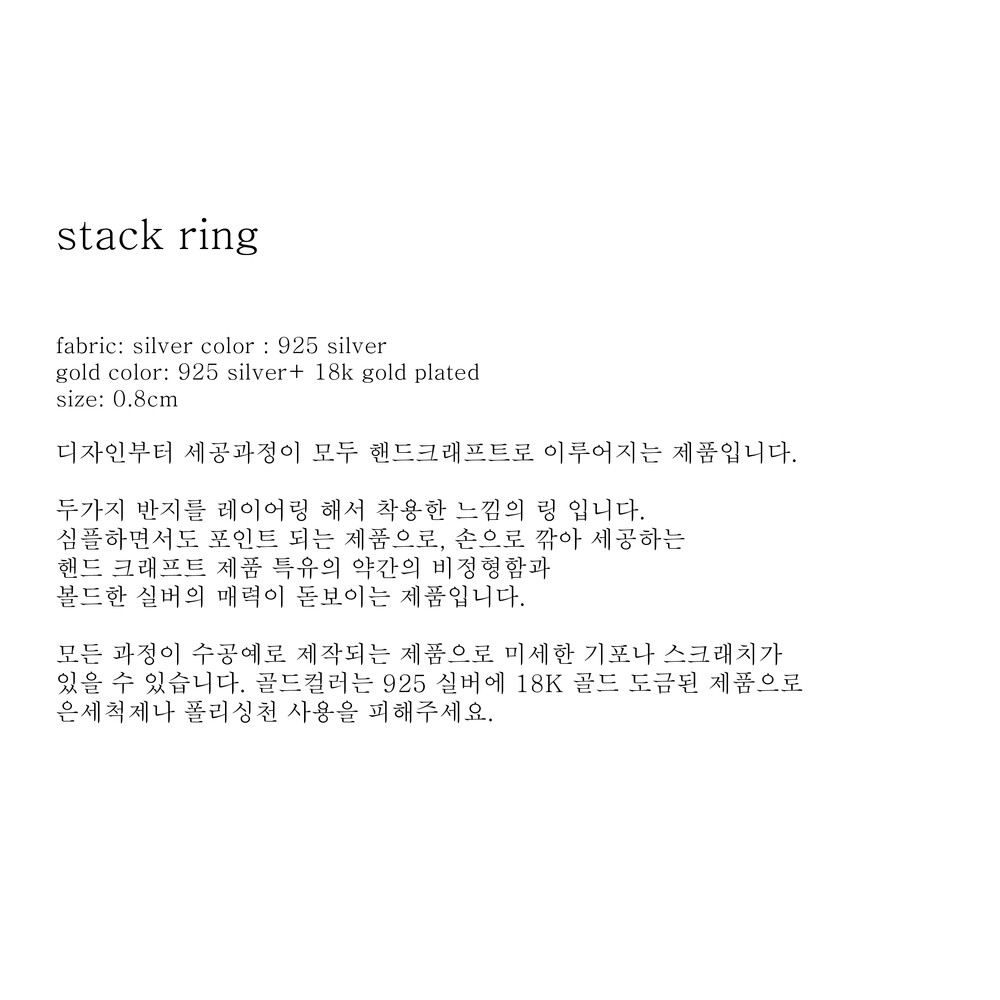 stack ring

fabric: silver color : 925 silver
gold color: 925 silver+ 18k gold plated
size: 0.8cm

디자인부터 세공과정이 모두 핸드크래프트로 이루어지는 제품입니다.

두가지 반지를 레이어링 해서 착용한 느낌의 링 입니다.
심플하면서도 포인트 되는 제품으로, 손으로 깎아 세공하는
핸드 크래프트 제품 특유의 약간의 비정형함과
볼드한 실버의 매력이 돋보이는 제품입니다.

모든 과정이 수공예로 제작되는 제품으로 미세한 기포나 스크래치가
있을 수 있습니다. 골드컬러는 925 실버에 18K 골드 도금된 제품으로
은세척제나 폴리싱천 사용을 피해주세요.